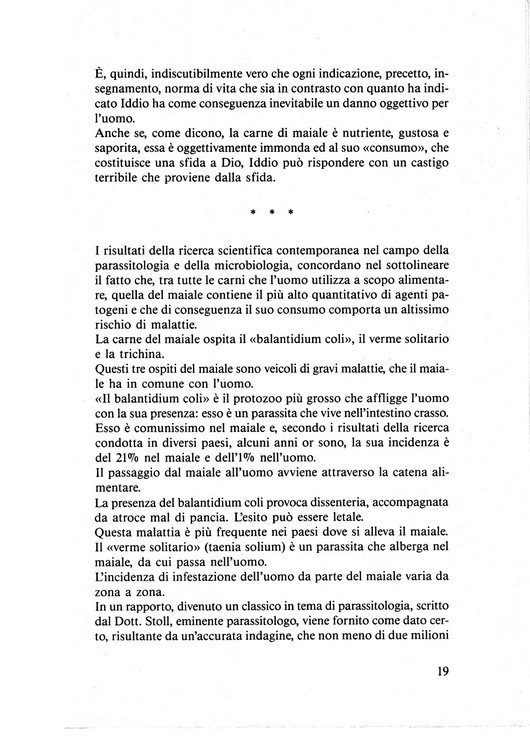 È, quindi, indiscutibilmente vero che ogni indicazione, precetto, insegnamento, norma di vita che sia in contrasto con quanto ha indicato Iddio ha come conseguenza inevitabile un danno oggettivo per l'uomo.
Anche se, come dicono, la carne di maiale è nutriente, gustosa e saporita, essa è oggettivamente immonda ed al suo «consumo», che costituisce una sfida a Dio, Iddio può rispondere con un castigo terribile che proviene dalla sfida.

* * *

I risultati della ricerca scientifica contemporanea nel campo della parassitologia e della microbiologia, concordano nel sottolineare il fatto che, tra tutte le carni che l'uomo utilizza a scopo alimentare, quella del maiale contiene il più alto quantitativo di agenti patogeni e che di conseguenza il suo consumo comporta un altissimo rischio di malattie.
La carne del maiale ospita il «balantidium coli», il verme solitario e la trichina.
Questi tre ospiti del maiale sono veicoli di gravi malattie, che il maiale ha in comune con l'uomo.
«Il balantidium coli» è il protozoo più grosso che affligge l'uomo con la sua presenza: esso è un parassita che vive nell'intestino crasso. Esso è comunissimo nel maiale e, secondo i risultati della ricerca condotta in diversi paesi, alcuni anni or sono, la sua incidenza è del 21% nel maiale e dell'1% nell'uomo.
Il passaggio dal maiale all'uomo avviene attraverso la catena alimentare.
La presenza del balantidium coli provoca dissenteria, accompagnata da atroce mal di pancia. L'esito può essere letale.
Questa malattia è più frequente nei paesi dove si alleva il maiale.
Il «verme solitario» (taenia solium) è un parassita che alberga nel maiale, da cui passa nell'uomo.
L'incidenza di infestazione dell'uomo da parte del maiale varia da zona a zona.
In un rapporto, divenuto un classico in tema di parassitologia, scritto dal Dott. Stoll, eminente parassitologo, viene fornito come dato certo, risultante da un'accurata indagine, che non meno di due milioni

19